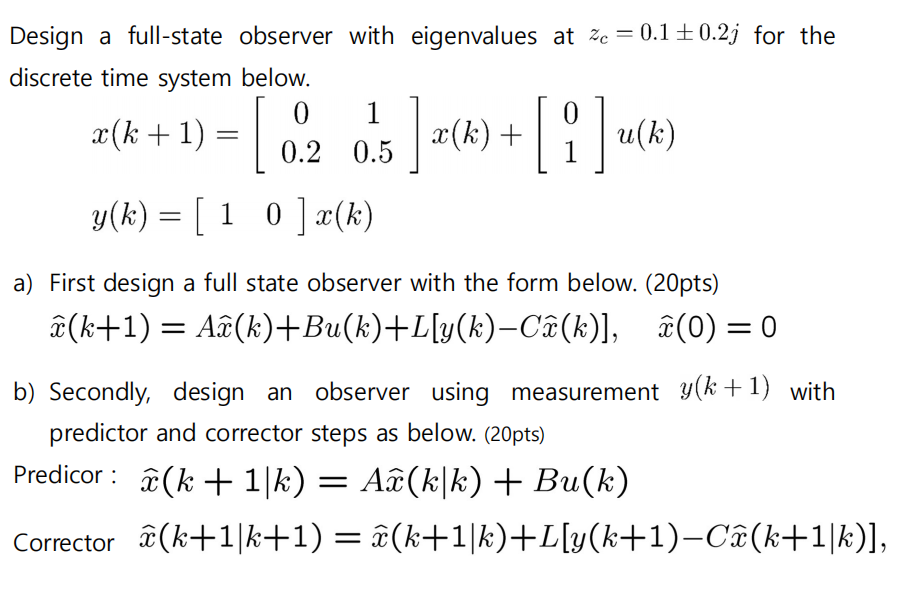 Design a full-state observer with eigenvalues at $z_c = 0.1 \pm 0.2j$ for the discrete time system below.

$x(k+1) = \begin{bmatrix} 0 & 1 \\ 0.2 & 0.5 \end{bmatrix} x(k) + \begin{bmatrix} 0 \\ 1 \end{bmatrix} u(k)$

$y(k) = \begin{bmatrix} 1 & 0 \end{bmatrix} x(k)$

a) First design a full state observer with the form below. (20pts)
$\hat{x}(k+1) = A\hat{x}(k) + Bu(k) + L[y(k) - C\hat{x}(k)], \quad \hat{x}(0) = 0$

b) Secondly, design an observer using measurement $y(k+1)$ with predictor and corrector steps as below. (20pts)

Predicor : $\hat{x}(k+1|k) = A\hat{x}(k|k) + Bu(k)$

Corrector $\hat{x}(k+1|k+1) = \hat{x}(k+1|k) + L[y(k+1) - C\hat{x}(k+1|k)],$